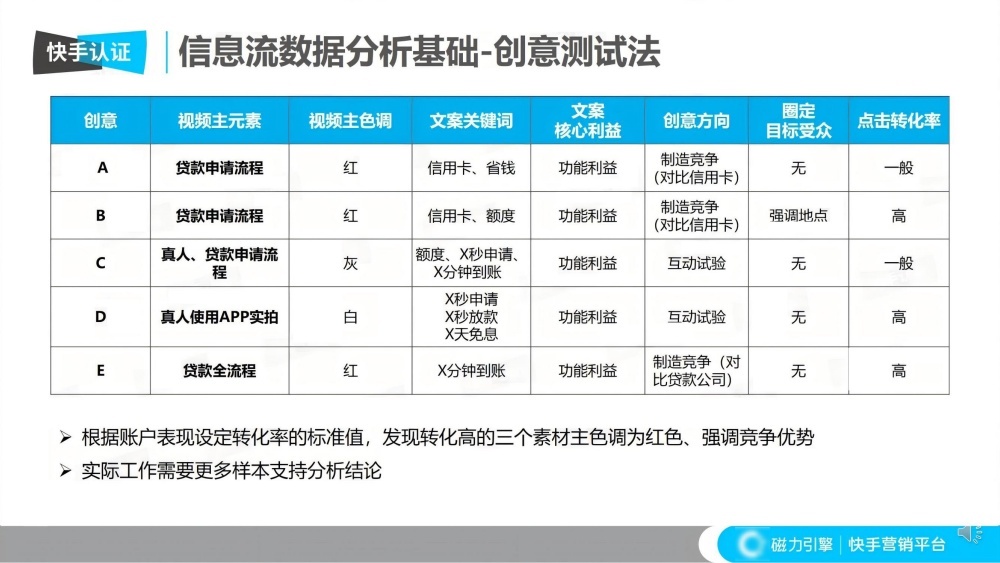 快手认证

信息流数据分析基础-创意测试法

| 创意 | 视频主元素 | 视频主色调 | 文案关键词 | 文案核心利益 | 创意方向 | 圈定目标受众 | 点击转化率 |
|---|---|---|---|---|---|---|---|
| A | 贷款申请流程 | 红 | 信用卡、省钱 | 功能利益 | 制造竞争（对比信用卡） | 无 | 一般 |
| B | 贷款申请流程 | 红 | 信用卡、额度 | 功能利益 | 制造竞争（对比信用卡） | 强调地点 | 高 |
| C | 真人、贷款申请流程 | 灰 | 额度、X秒申请、X分钟到账 | 功能利益 | 互动试验 | 无 | 一般 |
| D | 真人使用APP实拍 | 白 | X秒申请 X秒放款 X天免息 | 功能利益 | 互动试验 | 无 | 高 |
| E | 贷款全流程 | 红 | X分钟到账 | 功能利益 | 制造竞争（对比贷款公司） | 无 | 高 |

➢ 根据账户表现设定转化率的标准值，发现转化高的三个素材主色调为红色、强调竞争优势
➢ 实际工作需要更多样本支持分析结论

磁力引擎 | 快手营销平台